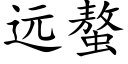 远螯